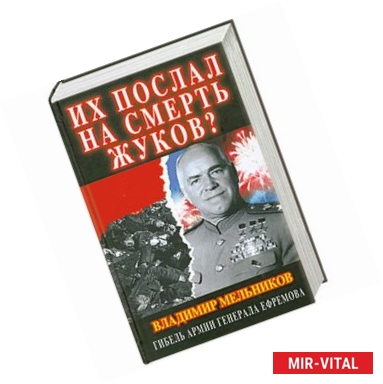 ИХ ПОСЛАЛ НА СМЕРТЬ ЖУКОВ?

ВЛАДИМИР МЕЛЬНИКОВ

ГИБЕЛЬ АРМИИ ГЕНЕРАЛА ЕФРЕМОВА

MIR-VITAL